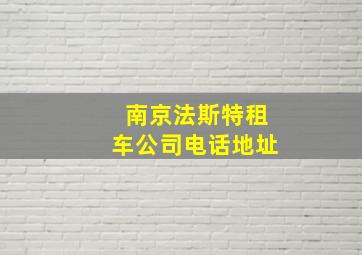 南京法斯特租车公司电话地址